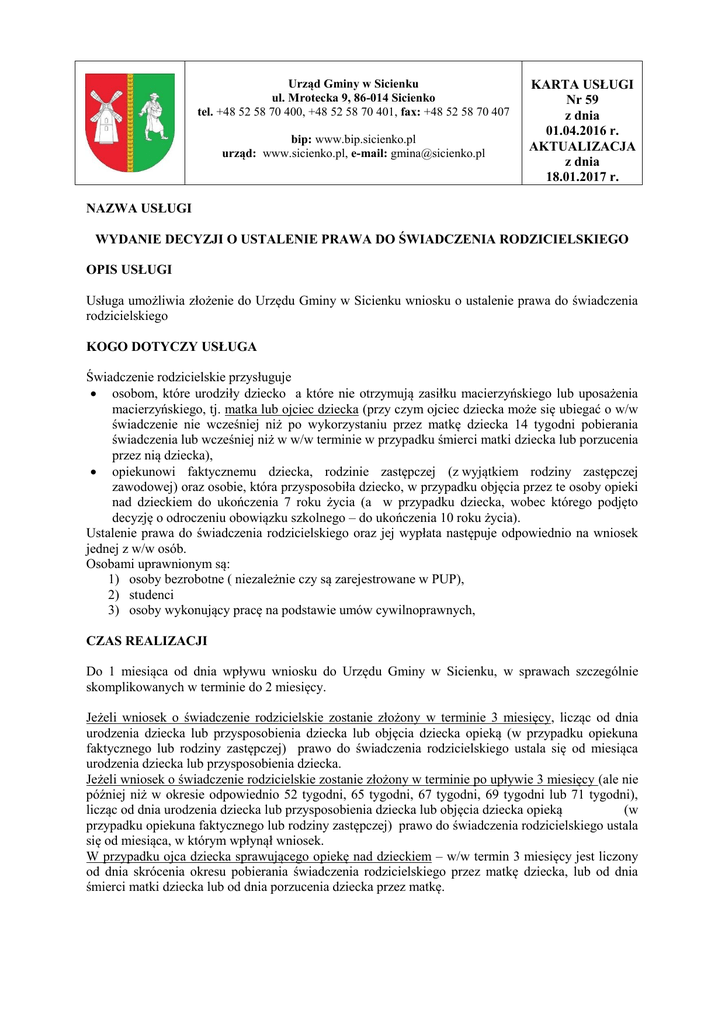 Urząd Gminy w Sicienku
ul. Mrotecka 9, 86-014 Sicienko
tel. +48 52 58 70 400, +48 52 58 70 401, fax: +48 52 58 70 407

bip: www.bip.sicienko.pl
urząd: www.sicienko.pl, e-mail: gmina@sicienko.pl

KARTA USŁUGI
Nr 59
z dnia
01.04.2016 r.
AKTUALIZACJA
z dnia
18.01.2017 r.

NAZWA USŁUGI

WYDANIE DECYZJI O USTALENIE PRAWA DO ŚWIADCZENIA RODZICIELSKIEGO

OPIS USŁUGI

Usługa umożliwia złożenie do Urzędu Gminy w Sicienku wniosku o ustalenie prawa do świadczenia rodzicielskiego

KOGO DOTYCZY USŁUGA

Świadczenie rodzicielskie przysługuje
• osobom, które urodziły dziecko a które nie otrzymują zasiłku macierzyńskiego lub uposażenia macierzyńskiego, tj. matka lub ojciec dziecka (przy czym ojciec dziecka może się ubiegać o w/w świadczenie nie wcześniej niż po wykorzystaniu przez matkę dziecka 14 tygodni pobierania świadczenia lub wcześniej niż w w/w terminie w przypadku śmierci matki dziecka lub porzucenia przez nią dziecka),
• opiekunowi faktycznemu dziecka, rodzinie zastępczej (z wyjątkiem rodziny zastępczej zawodowej) oraz osobie, która przysposobiła dziecko, w przypadku objęcia przez te osoby opieki nad dzieckiem do ukończenia 7 roku życia (a w przypadku dziecka, wobec którego podjęto decyzję o odroczeniu obowiązku szkolnego – do ukończenia 10 roku życia).
Ustalenie prawa do świadczenia rodzicielskiego oraz jej wypłata następuje odpowiednio na wniosek jednej z w/w osób.
Osobami uprawnionym są:
1) osoby bezrobotne ( niezależnie czy są zarejestrowane w PUP),
2) studenci
3) osoby wykonujący pracę na podstawie umów cywilnoprawnych,

CZAS REALIZACJI

Do 1 miesiąca od dnia wpływu wniosku do Urzędu Gminy w Sicienku, w sprawach szczególnie skomplikowanych w terminie do 2 miesięcy.

Jeżeli wniosek o świadczenie rodzicielskie zostanie złożony w terminie 3 miesięcy, licząc od dnia urodzenia dziecka lub przysposobienia dziecka lub objęcia dziecka opieką (w przypadku opiekuna faktycznego lub rodziny zastępczej) prawo do świadczenia rodzicielskiego ustala się od miesiąca urodzenia dziecka lub przysposobienia dziecka.
Jeżeli wniosek o świadczenie rodzicielskie zostanie złożony w terminie po upływie 3 miesięcy (ale nie później niż w okresie odpowiednio 52 tygodni, 65 tygodni, 67 tygodni, 69 tygodni lub 71 tygodni), licząc od dnia urodzenia dziecka lub przysposobienia dziecka lub objęcia dziecka opieką (w przypadku opiekuna faktycznego lub rodziny zastępczej) prawo do świadczenia rodzicielskiego ustala się od miesiąca, w którym wpłynął wniosek.
W przypadku ojca dziecka sprawującego opiekę nad dzieckiem – w/w termin 3 miesięcy jest liczony od dnia skrócenia okresu pobierania świadczenia rodzicielskiego przez matkę dziecka, lub od dnia śmierci matki dziecka lub od dnia porzucenia dziecka przez matkę.